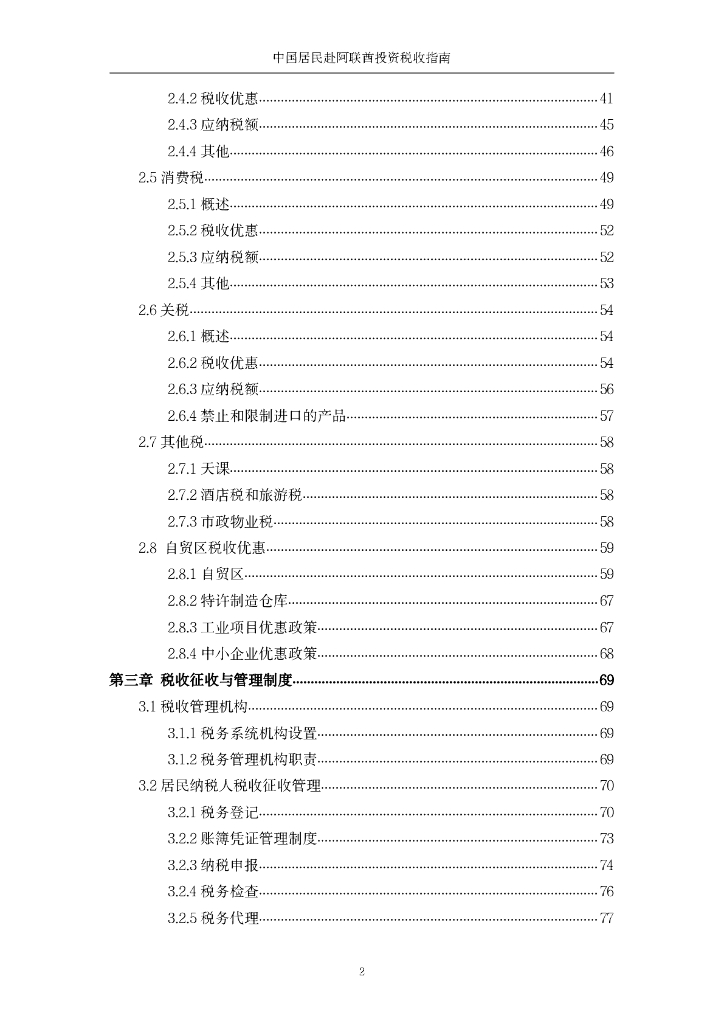 中国居民赴阿联酋投资税收指南

2.4.2 税收优惠……41
2.4.3 应纳税额……45
2.4.4 其他……46
2.5 消费税……49
2.5.1 概述……49
2.5.2 税收优惠……52
2.5.3 应纳税额……52
2.5.4 其他……53
2.6 关税……54
2.6.1 概述……54
2.6.2 税收优惠……54
2.6.3 应纳税额……56
2.6.4 禁止和限制进口的产品……57
2.7 其他税……58
2.7.1 天课……58
2.7.2 酒店税和旅游税……58
2.7.3 市政物业税……58
2.8 自贸区税收优惠……59
2.8.1 自贸区……59
2.8.2 特许制造仓库……67
2.8.3 工业项目优惠政策……67
2.8.4 中小企业优惠政策……68
第三章 税收征收与管理制度……69
3.1 税收管理机构……69
3.1.1 税务系统机构设置……69
3.1.2 税务管理机构职责……69
3.2 居民纳税人税收征收管理……70
3.2.1 税务登记……70
3.2.2 账簿凭证管理制度……73
3.2.3 纳税申报……74
3.2.4 税务检查……76
3.2.5 税务代理……77

2